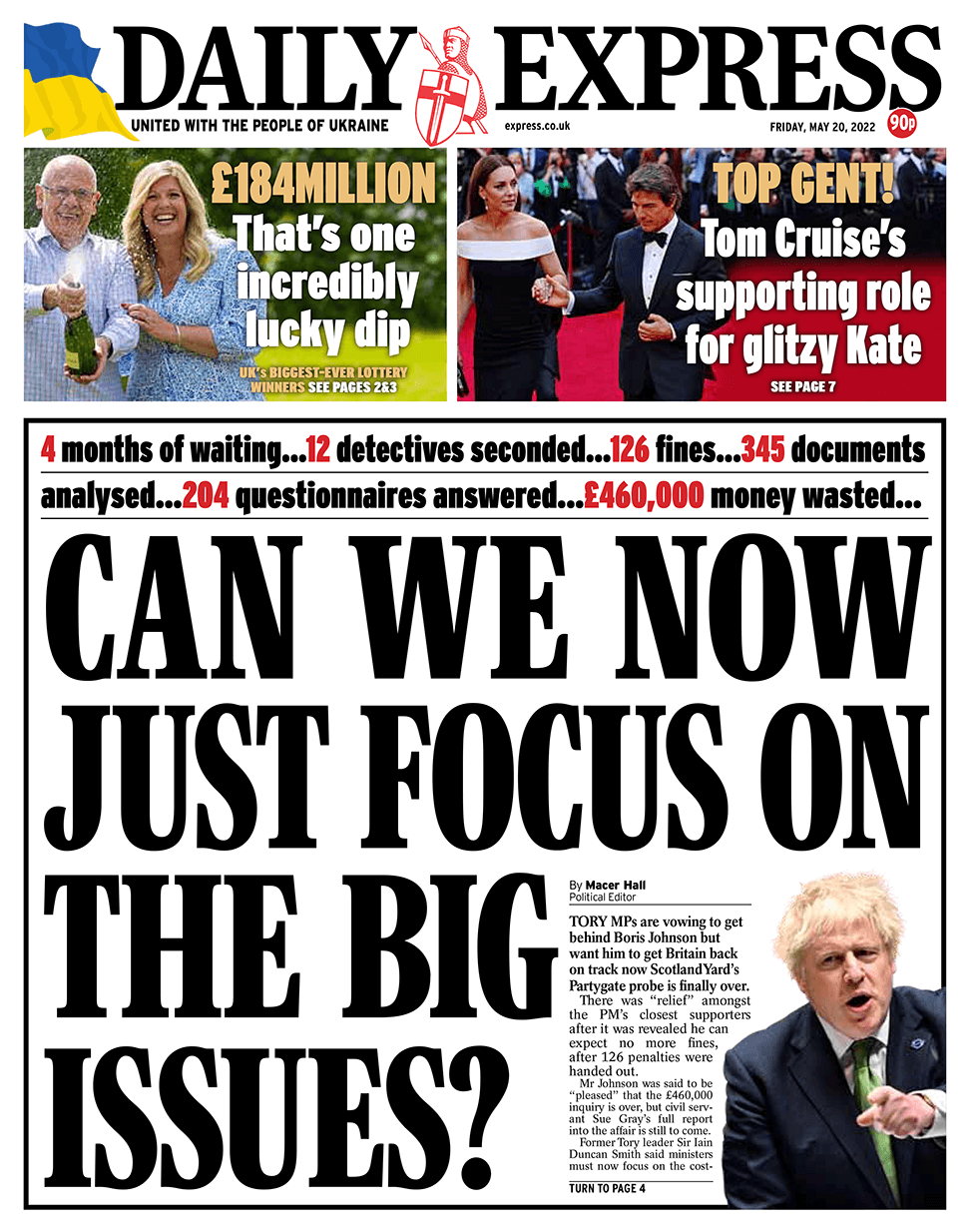 DAILY EXPRESS

UNITED WITH THE PEOPLE OF UKRAINE

express.co.uk

FRIDAY, MAY 20, 2022

90p

£184MILLION

That's one incredibly lucky dip

UK's BIGGEST-EVER LOTTERY WINNERS SEE PAGES 2&3

TOP GENT!

Tom Cruise's supporting role for glitzy Kate

SEE PAGE 7

4 months of waiting...12 detectives seconded...126 fines...345 documents analysed...204 questionnaires answered...£460,000 money wasted...

CAN WE NOW JUST FOCUS ON THE BIG ISSUES?

By Macer Hall
Political Editor

TORY MPs are vowing to get behind Boris Johnson but want him to get Britain back on track now Scotland Yard's Partygate probe is finally over.

There was "relief" amongst the PM's closest supporters after it was revealed he can expect no more fines, after 126 penalties were handed out.

Mr Johnson was said to be "pleased" that the £460,000 inquiry is over, but civil servant Sue Gray's full report into the affair is still to come.

Former Tory leader Sir Iain Duncan Smith said ministers must now focus on the cost-

TURN TO PAGE 4